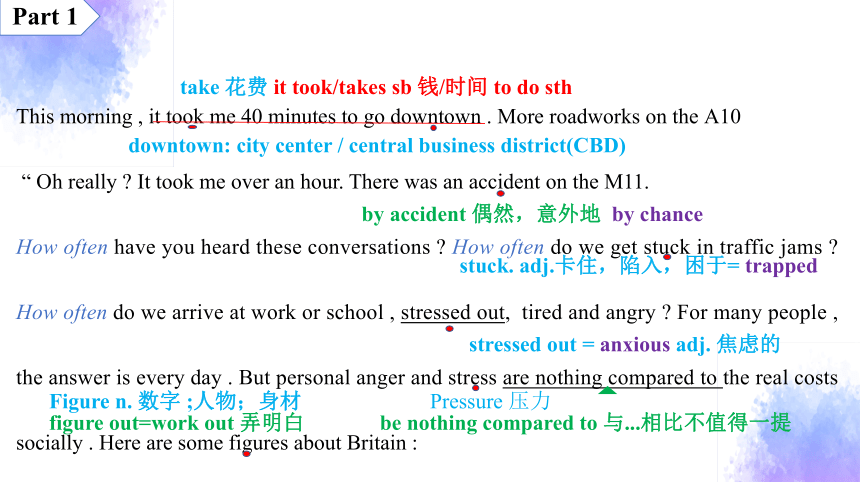 Part 1

take 花费 it took/takes sb 钱/时间 to do sth

This morning , it took me 40 minutes to go downtown . More roadworks on the A10

downtown: city center / central business district(CBD)

“ Oh really ? It took me over an hour. There was an accident on the M11.

by accident 偶然，意外地 by chance

How often have you heard these conversations ? How often do we get stuck in traffic jams ?

stuck. adj.卡住，陷入，困于= trapped

How often do we arrive at work or school , stressed out, tired and angry ? For many people ,

stressed out = anxious adj. 焦虑的

the answer is every day . But personal anger and stress are nothing compared to the real costs

Figure n. 数字 ;人物；身材

Pressure 压力

figure out=work out 弄明白

be nothing compared to 与...相比不值得一提

socially . Here are some figures about Britain :